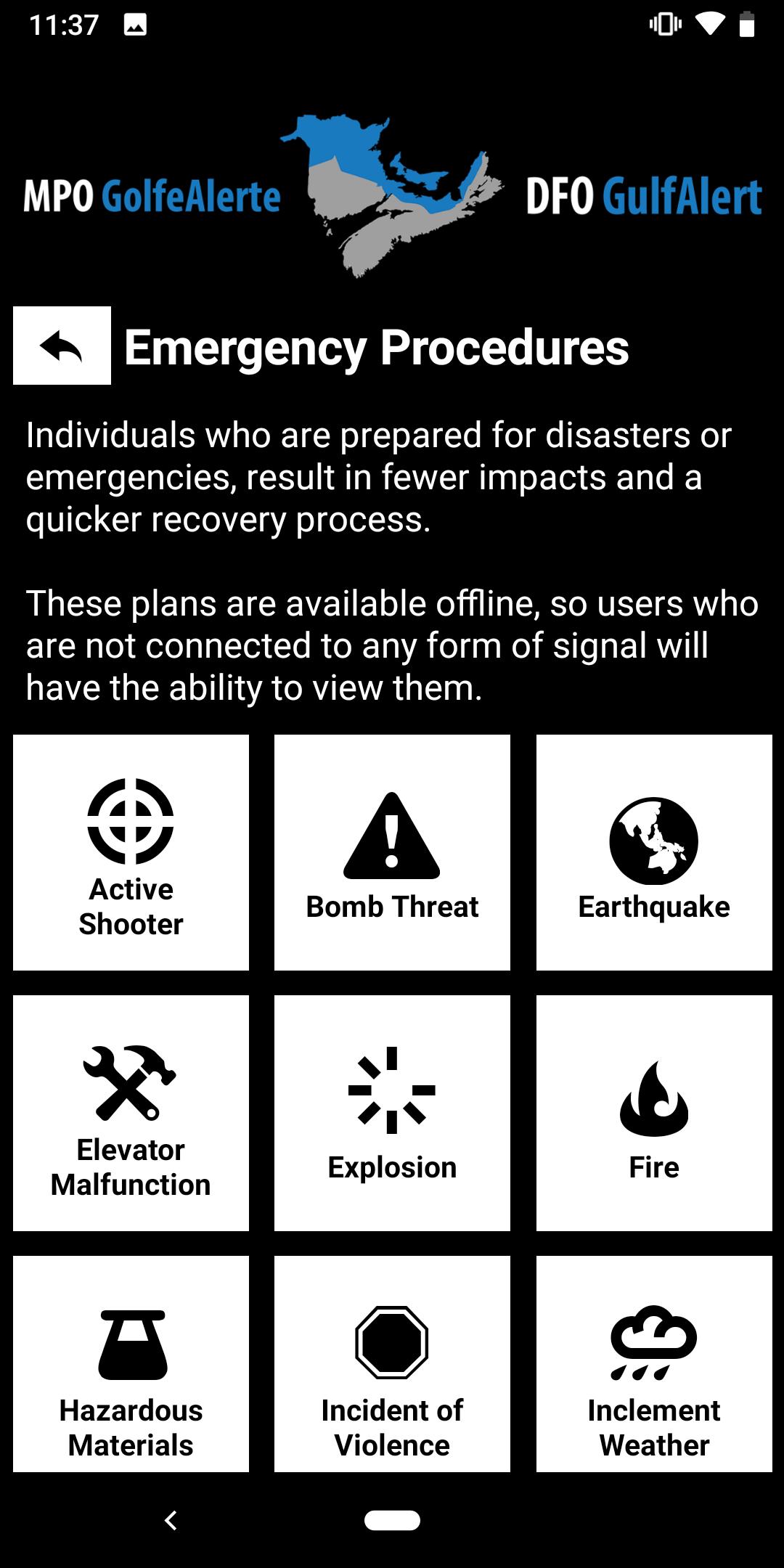 11:37

MPO GolfeAlerte DFO GulfAlert

Emergency Procedures

Individuals who are prepared for disasters or emergencies, result in fewer impacts and a quicker recovery process.

These plans are available offline, so users who are not connected to any form of signal will have the ability to view them.

Active Shooter

Bomb Threat

Earthquake

Elevator Malfunction

Explosion

Fire

Hazardous Materials

Incident of Violence

Inclement Weather